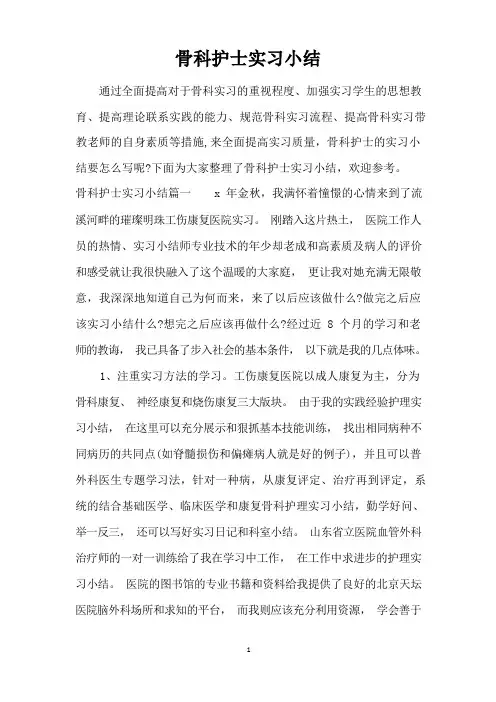 骨科护士实习小结

通过全面提高对于骨科实习的重视程度、加强实习学生的思想教育、提高理论联系实践的能力、规范骨科实习流程、提高骨科实习带教老师的自身素质等措施,来全面提高实习质量,骨科护士的实习小结要怎么写呢?下面为大家整理了骨科护士实习小结,欢迎参考。

骨科护士实习小结篇一　　x 年金秋,我满怀着憧憬的心情来到了流溪河畔的璀璨明珠工伤康复医院实习。 刚踏入这片热土, 医院工作人员的热情、实习小结师专业技术的年少却老成和高素质及病人的评价和感受就让我很快融入了这个温暖的大家庭, 更让我对她充满无限敬意,我深深地知道自己为何而来,来了以后应该做什么?做完之后应该实习小结什么?想完之后应该再做什么?经过近 8 个月的学习和老师的教诲, 我已具备了步入社会的基本条件, 以下就是我的几点体味。

1、注重实习方法的学习。工伤康复医院以成人康复为主,分为骨科康复、 神经康复和烧伤康复三大版块。 由于我的实践经验护理实习小结, 在这里可以充分展示和狠抓基本技能训练, 找出相同病种不同病历的共同点(如脊髓损伤和偏瘫病人就是好的例子),并且可以普外科医生专题学习法,针对一种病,从康复评定、治疗再到评定,系统的结合基础医学、临床医学和康复骨科护理实习小结,勤学好问、举一反三, 还可以写好实习日记和科室小结。 山东省立医院血管外科治疗师的一对一训练给了我在学习中工作, 在工作中求进步的护理实习小结。 医院的图书馆的专业书籍和资料给我提供了良好的北京天坛医院脑外科场所和求知的平台, 而我则应该充分利用资源, 学会善于

1